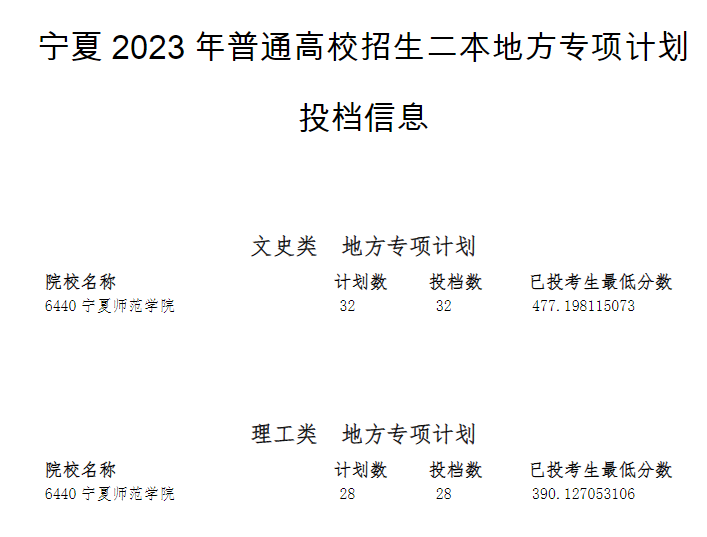 宁夏 2023 年普通高校招生二本地方专项计划

投档信息

文史类　地方专项计划

| 院校名称 | 计划数 | 投档数 | 已投考生最低分数 |
|---|---|---|---|
| 6440 宁夏师范学院 | 32 | 32 | 477.198115073 |

理工类　地方专项计划

| 院校名称 | 计划数 | 投档数 | 已投考生最低分数 |
|---|---|---|---|
| 6440 宁夏师范学院 | 28 | 28 | 390.127053106 |